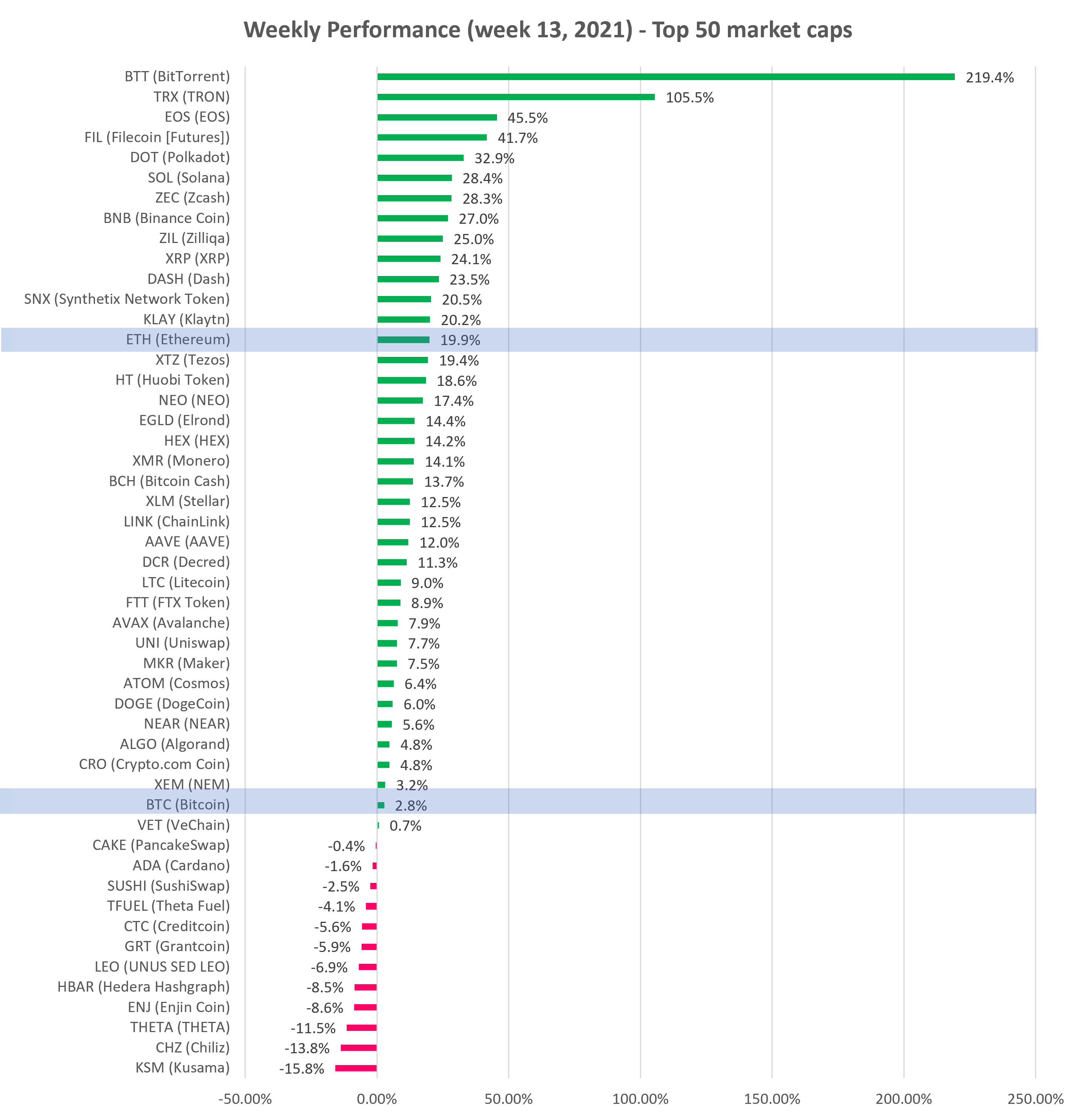 Weekly Performance (week 13, 2021) - Top 50 market caps

BTT (BitTorrent) 219.4%
TRX (TRON) 105.5%
EOS (EOS) 45.5%
FIL (Filecoin [Futures]) 41.7%
DOT (Polkadot) 32.9%
SOL (Solana) 28.4%
ZEC (Zcash) 28.3%
BNB (Binance Coin) 27.0%
ZIL (Zilliqa) 25.0%
XRP (XRP) 24.1%
DASH (Dash) 23.5%
SNX (Synthetix Network Token) 20.5%
KLAY (Klaytn) 20.2%
ETH (Ethereum) 19.9%
XTZ (Tezos) 19.4%
HT (Huobi Token) 18.6%
NEO (NEO) 17.4%
EGLD (Elrond) 14.4%
HEX (HEX) 14.2%
XMR (Monero) 14.1%
BCH (Bitcoin Cash) 13.7%
XLM (Stellar) 12.5%
LINK (ChainLink) 12.5%
AAVE (AAVE) 12.0%
DCR (Decred) 11.3%
LTC (Litecoin) 9.0%
FTT (FTX Token) 8.9%
AVAX (Avalanche) 7.9%
UNI (Uniswap) 7.7%
MKR (Maker) 7.5%
ATOM (Cosmos) 6.4%
DOGE (DogeCoin) 6.0%
NEAR (NEAR) 5.6%
ALGO (Algorand) 4.8%
CRO (Crypto.com Coin) 4.8%
XEM (NEM) 3.2%
BTC (Bitcoin) 2.8%
VET (VeChain) 0.7%
CAKE (PancakeSwap) -0.4%
ADA (Cardano) -1.6%
SUSHI (SushiSwap) -2.5%
TFUEL (Theta Fuel) -4.1%
CTC (Creditcoin) -5.6%
GRT (Grantcoin) -5.9%
LEO (UNUS SED LEO) -6.9%
HBAR (Hedera Hashgraph) -8.5%
ENJ (Enjin Coin) -8.6%
THETA (THETA) -11.5%
CHZ (Chiliz) -13.8%
KSM (Kusama) -15.8%

-50.00% 0.00% 50.00% 100.00% 150.00% 200.00% 250.00%